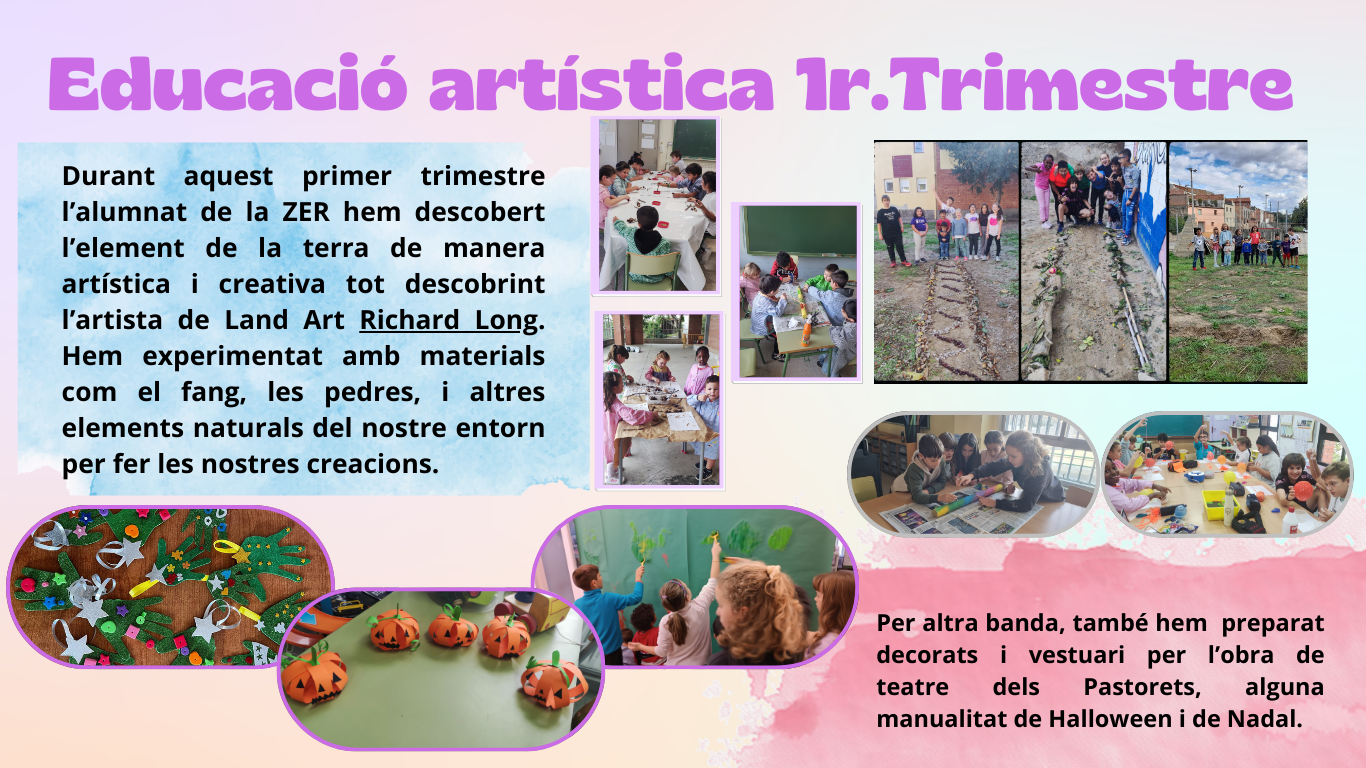 Educació artística 1r.Trimestre

Durant aquest primer trimestre l'alumnat de la ZER hem descobert l'element de la terra de manera artística i creativa tot descobrint l'artista de Land Art Richard Long. Hem experimentat amb materials com el fang, les pedres, i altres elements naturals del nostre entorn per fer les nostres creacions.

Per altra banda, també hem preparat decorats i vestuari per l'obra de teatre dels Pastorets, alguna manualitat de Halloween i de Nadal.